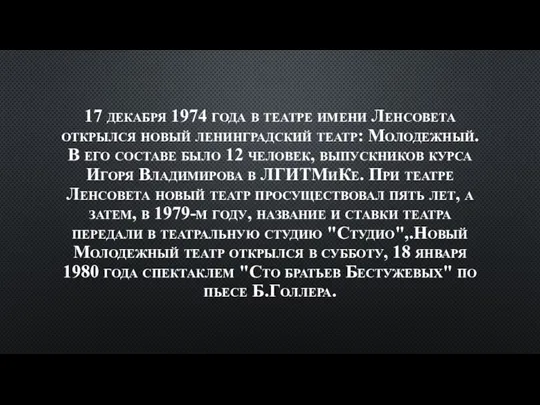 17 декабря 1974 года в театре имени Ленсовета открылся новый ленинградский театр: Молодежный. В его составе было 12 человек, выпускников курса Игоря Владимирова в ЛГИТМиКе. При театре Ленсовета новый театр просуществовал пять лет, а затем, в 1979-м году, название и ставки театра передали в театральную студию "Студио",.Новый Молодежный театр открылся в субботу, 18 января 1980 года спектаклем "Сто братьев Бестужевых" по пьесе Б.Голлера.